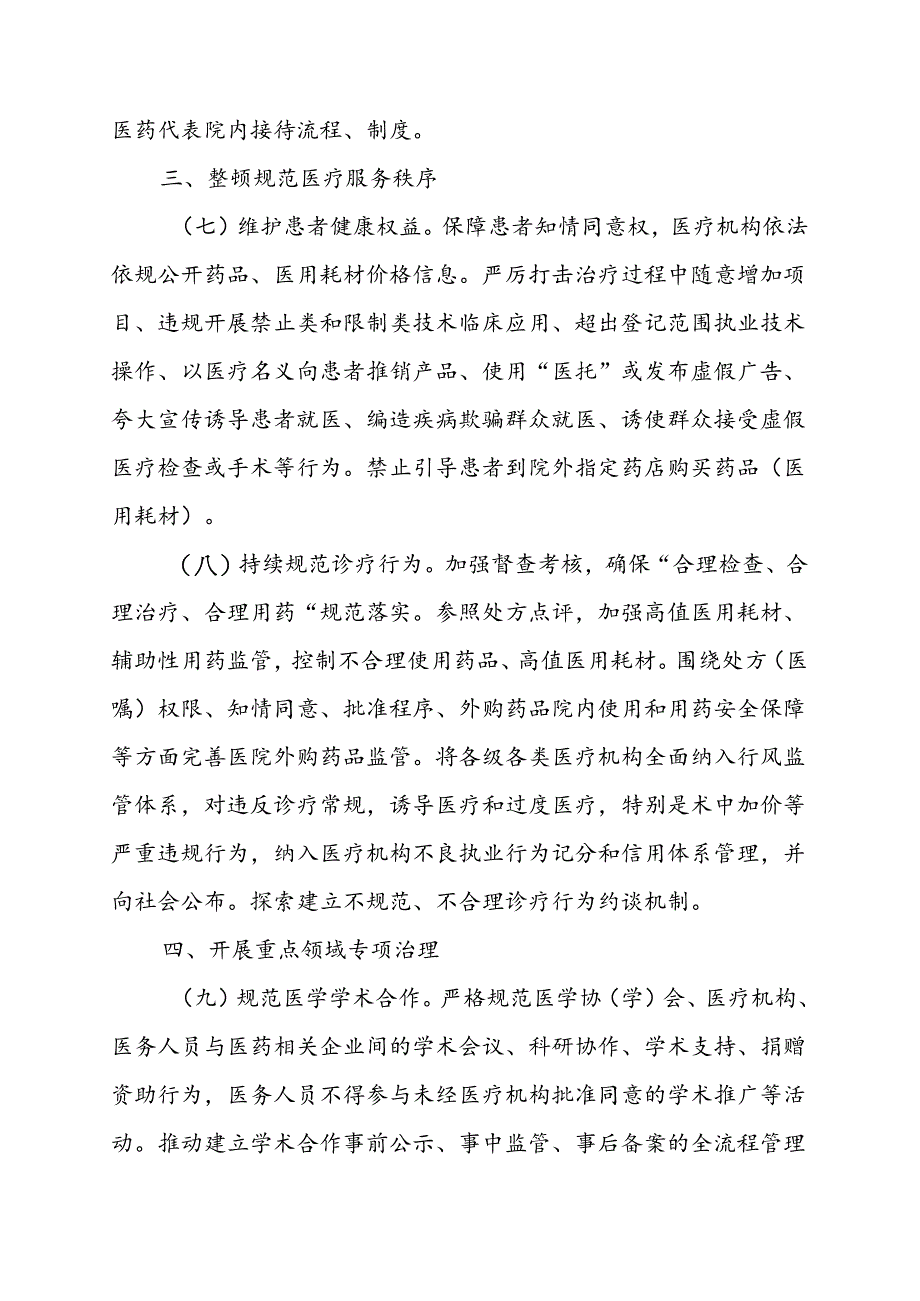 医药代表院内接待流程、制度。

三、整顿规范医疗服务秩序

（七）维护患者健康权益。保障患者知情同意权，医疗机构依法依规公开药品、医用耗材价格信息。严厉打击治疗过程中随意增加项目、违规开展禁止类和限制类技术临床应用、超出登记范围执业技术操作、以医疗名义向患者推销产品、使用“医托”或发布虚假广告、夸大宣传诱导患者就医、编造疾病欺骗群众就医、诱使群众接受虚假医疗检查或手术等行为。禁止引导患者到院外指定药店购买药品（医用耗材）。

（八）持续规范诊疗行为。加强督查考核，确保“合理检查、合理治疗、合理用药“规范落实。参照处方点评，加强高值医用耗材、辅助性用药监管，控制不合理使用药品、高值医用耗材。围绕处方（医嘱）权限、知情同意、批准程序、外购药品院内使用和用药安全保障等方面完善医院外购药品监管。将各级各类医疗机构全面纳入行风监管体系，对违反诊疗常规，诱导医疗和过度医疗，特别是术中加价等严重违规行为，纳入医疗机构不良执业行为记分和信用体系管理，并向社会公布。探索建立不规范、不合理诊疗行为约谈机制。

四、开展重点领域专项治理

（九）规范医学学术合作。严格规范医学协（学）会、医疗机构、医务人员与医药相关企业间的学术会议、科研协作、学术支持、捐赠资助行为，医务人员不得参与未经医疗机构批准同意的学术推广等活动。推动建立学术合作事前公示、事中监管、事后备案的全流程管理